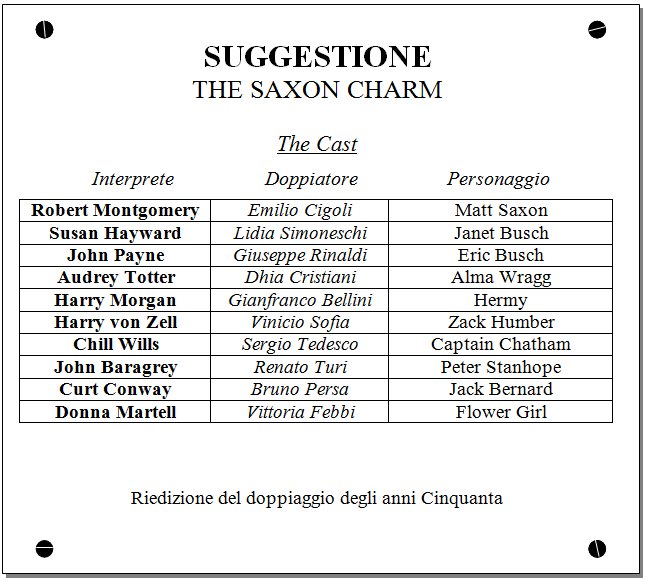 SUGGESTIONE
THE SAXON CHARM

The Cast

| Interprete | Doppiatore | Personaggio |
|---|---|---|
| Robert Montgomery | Emilio Cigoli | Matt Saxon |
| Susan Hayward | Lidia Simoneschi | Janet Busch |
| John Payne | Giuseppe Rinaldi | Eric Busch |
| Audrey Totter | Dhia Cristiani | Alma Wragg |
| Harry Morgan | Gianfranco Bellini | Hermy |
| Harry von Zell | Vinicio Sofia | Zack Humber |
| Chill Wills | Sergio Tedesco | Captain Chatham |
| John Baragrey | Renato Turi | Peter Stanhope |
| Curt Conway | Bruno Persa | Jack Bernard |
| Donna Martell | Vittoria Febbi | Flower Girl |

Riedizione del doppiaggio degli anni Cinquanta